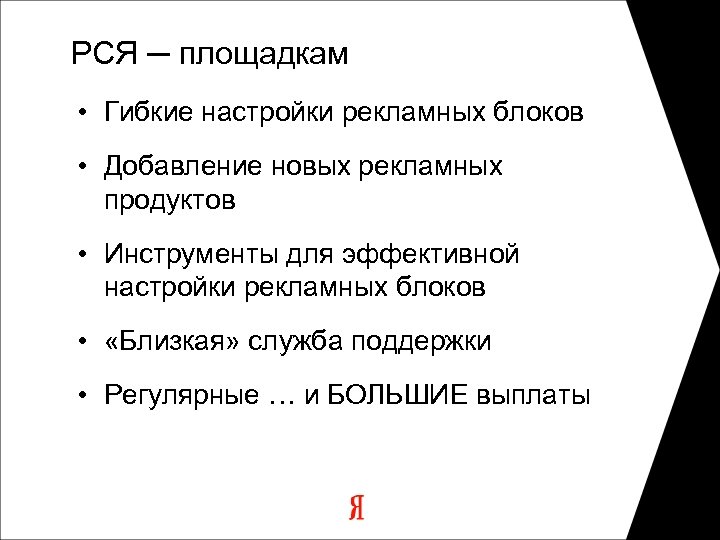 РСЯ — площадкам

• Гибкие настройки рекламных блоков

• Добавление новых рекламных продуктов

• Инструменты для эффективной настройки рекламных блоков

• «Близкая» служба поддержки

• Регулярные … и БОЛЬШИЕ выплаты

Я